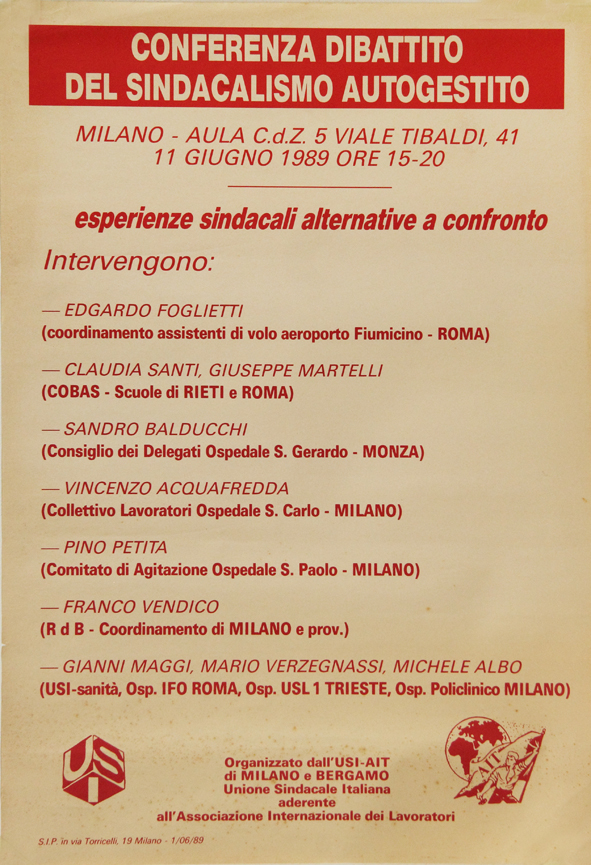 CONFERENZA DIBATTITO
DEL SINDACALISMO AUTOGESTITO

MILANO - AULA C.d.Z. 5 VIALE TIBALDI, 41
11 GIUGNO 1989 ORE 15-20

esperienze sindacali alternative a confronto

Intervengono:

— EDGARDO FOGLIETTI
(coordinamento assistenti di volo aeroporto Fiumicino - ROMA)

— CLAUDIA SANTI, GIUSEPPE MARTELLI
(COBAS - Scuole di RIETI e ROMA)

— SANDRO BALDUCCHI
(Consiglio dei Delegati Ospedale S. Gerardo - MONZA)

— VINCENZO ACQUAFREDDA
(Collettivo Lavoratori Ospedale S. Carlo - MILANO)

— PINO PETITA
(Comitato di Agitazione Ospedale S. Paolo - MILANO)

— FRANCO VENDICO
(R d B - Coordinamento di MILANO e prov.)

— GIANNI MAGGI, MARIO VERZEGNASSI, MICHELE ALBO
(USI-sanità, Osp. IFO ROMA, Osp. USL 1 TRIESTE, Osp. Policlinico MILANO)

USI

Organizzato dall'USI-AIT
di MILANO e BERGAMO
Unione Sindacale Italiana
aderente
all'Associazione Internazionale dei Lavoratori

S.I.P. in via Torricelli, 19 Milano - 1/06/89